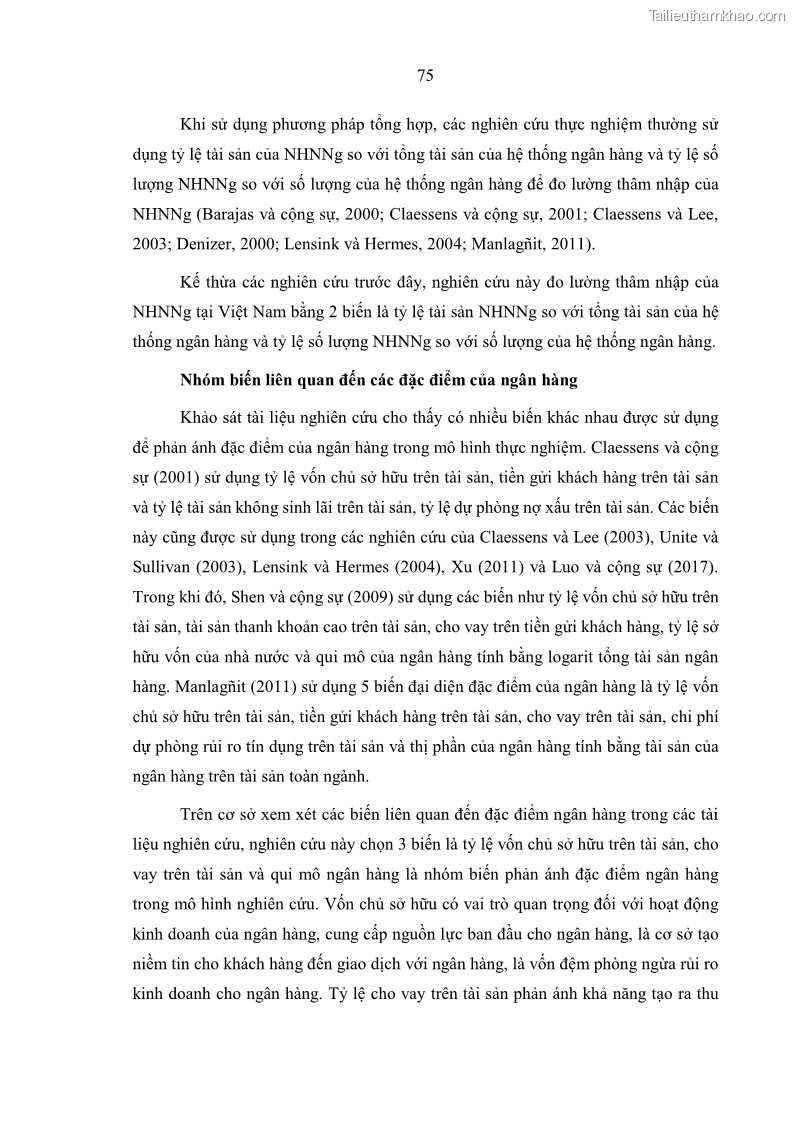 Tailieuthamkhao.com

75

Khi sử dụng phương pháp tổng hợp, các nghiên cứu thực nghiệm thường sử dụng tỷ lệ tài sản của NHNNg so với tổng tài sản của hệ thống ngân hàng và tỷ lệ số lượng NHNNg so với số lượng của hệ thống ngân hàng để đo lường thâm nhập của NHNNg (Barajas và cộng sự, 2000; Claessens và cộng sự, 2001; Claessens và Lee, 2003; Denizer, 2000; Lensink và Hermes, 2004; Manlagñit, 2011).

Kế thừa các nghiên cứu trước đây, nghiên cứu này đo lường thâm nhập của NHNNg tại Việt Nam bằng 2 biến là tỷ lệ tài sản NHNNg so với tổng tài sản của hệ thống ngân hàng và tỷ lệ số lượng NHNNg so với số lượng của hệ thống ngân hàng.

Nhóm biến liên quan đến các đặc điểm của ngân hàng

Khảo sát tài liệu nghiên cứu cho thấy có nhiều biến khác nhau được sử dụng để phản ánh đặc điểm của ngân hàng trong mô hình thực nghiệm. Claessens và cộng sự (2001) sử dụng tỷ lệ vốn chủ sở hữu trên tài sản, tiền gửi khách hàng trên tài sản và tỷ lệ tài sản không sinh lãi trên tài sản, tỷ lệ dự phòng nợ xấu trên tài sản. Các biến này cũng được sử dụng trong các nghiên cứu của Claessens và Lee (2003), Unite và Sullivan (2003), Lensink và Hermes (2004), Xu (2011) và Luo và cộng sự (2017). Trong khi đó, Shen và cộng sự (2009) sử dụng các biến như tỷ lệ vốn chủ sở hữu trên tài sản, tài sản thanh khoản cao trên tài sản, cho vay trên tiền gửi khách hàng, tỷ lệ sở hữu vốn của nhà nước và qui mô của ngân hàng tính bằng logarit tổng tài sản ngân hàng. Manlagñit (2011) sử dụng 5 biến đại diện đặc điểm của ngân hàng là tỷ lệ vốn chủ sở hữu trên tài sản, tiền gửi khách hàng trên tài sản, cho vay trên tài sản, chi phí dự phòng rủi ro tín dụng trên tài sản và thị phần của ngân hàng tính bằng tài sản của ngân hàng trên tài sản toàn ngành.

Trên cơ sở xem xét các biến liên quan đến đặc điểm ngân hàng trong các tài liệu nghiên cứu, nghiên cứu này chọn 3 biến là tỷ lệ vốn chủ sở hữu trên tài sản, cho vay trên tài sản và qui mô ngân hàng là nhóm biến phản ánh đặc điểm ngân hàng trong mô hình nghiên cứu. Vốn chủ sở hữu có vai trò quan trọng đối với hoạt động kinh doanh của ngân hàng, cung cấp nguồn lực ban đầu cho ngân hàng, là cơ sở tạo niềm tin cho khách hàng đến giao dịch với ngân hàng, là vốn đệm phòng ngừa rủi ro kinh doanh cho ngân hàng. Tỷ lệ cho vay trên tài sản phản ánh khả năng tạo ra thu